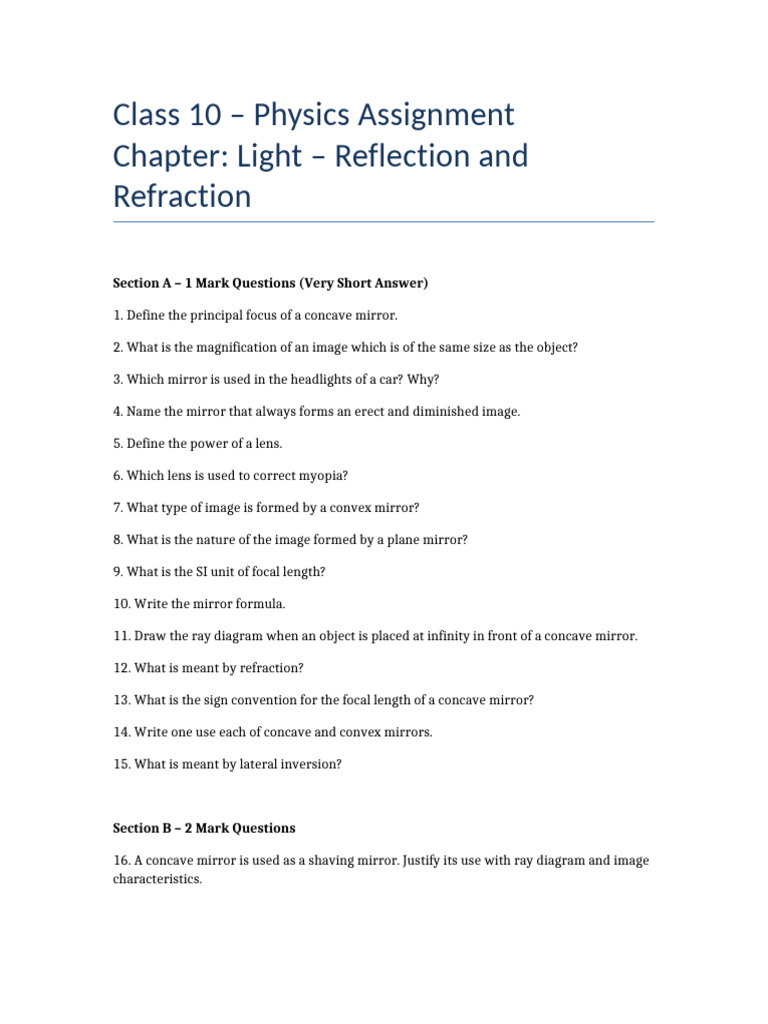 Class 10 – Physics Assignment
Chapter: Light – Reflection and Refraction

Section A – 1 Mark Questions (Very Short Answer)

1. Define the principal focus of a concave mirror.

2. What is the magnification of an image which is of the same size as the object?

3. Which mirror is used in the headlights of a car? Why?

4. Name the mirror that always forms an erect and diminished image.

5. Define the power of a lens.

6. Which lens is used to correct myopia?

7. What type of image is formed by a convex mirror?

8. What is the nature of the image formed by a plane mirror?

9. What is the SI unit of focal length?

10. Write the mirror formula.

11. Draw the ray diagram when an object is placed at infinity in front of a concave mirror.

12. What is meant by refraction?

13. What is the sign convention for the focal length of a concave mirror?

14. Write one use each of concave and convex mirrors.

15. What is meant by lateral inversion?

Section B – 2 Mark Questions

16. A concave mirror is used as a shaving mirror. Justify its use with ray diagram and image characteristics.